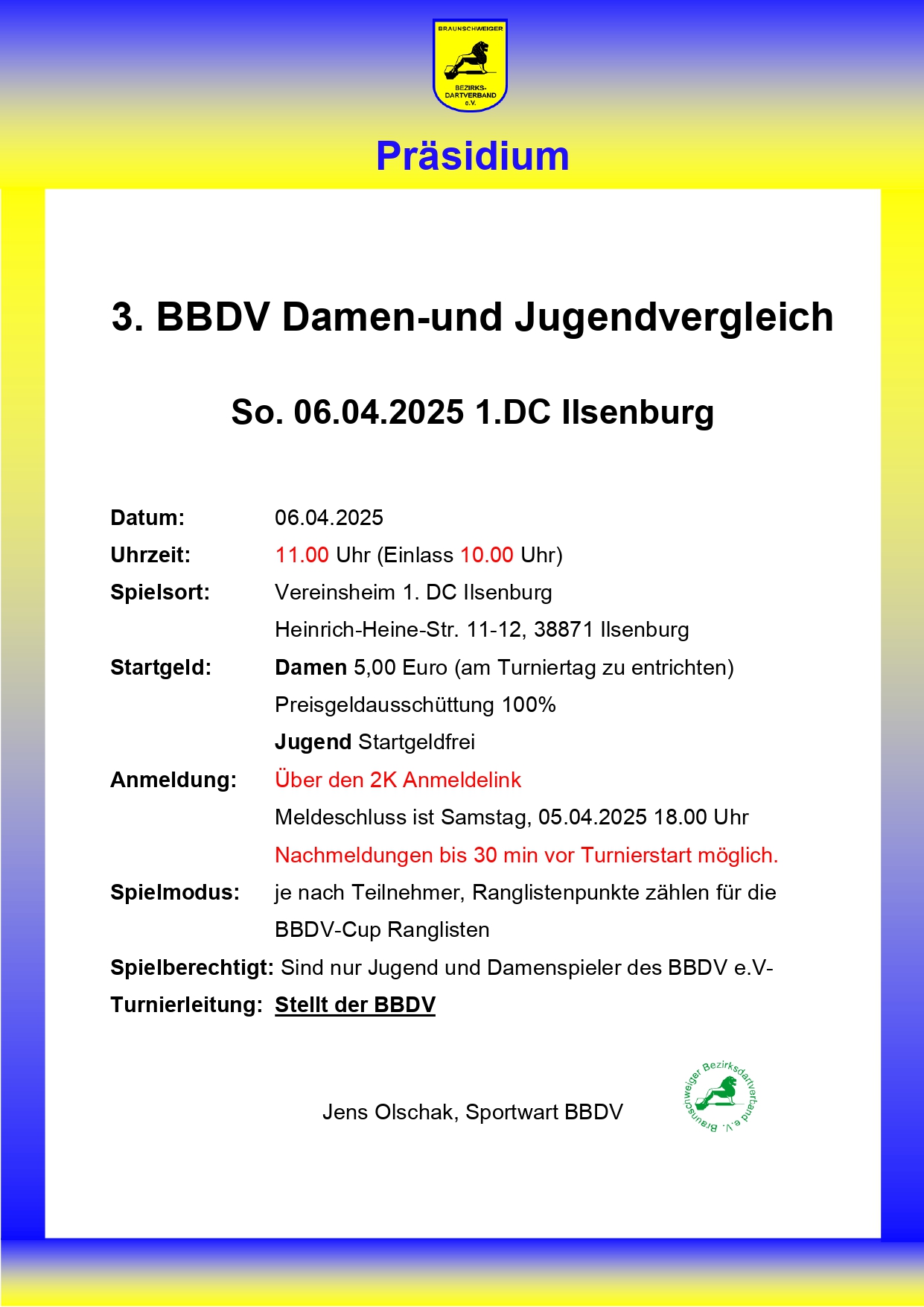 BRAUNSCHWEIGER
BEZIRKS-DARTVERBAND e.V.

Präsidium

3. BBDV Damen-und Jugendvergleich

So. 06.04.2025 1.DC Ilsenburg

Datum: 06.04.2025

Uhrzeit: 11.00 Uhr (Einlass 10.00 Uhr)

Spielsort: Vereinsheim 1. DC Ilsenburg
Heinrich-Heine-Str. 11-12, 38871 Ilsenburg

Startgeld: Damen 5,00 Euro (am Turniertag zu entrichten)
Preisgeldausschüttung 100%
Jugend Startgeldfrei

Anmeldung: Über den 2K Anmeldelink
Meldeschluss ist Samstag, 05.04.2025 18.00 Uhr
Nachmeldungen bis 30 min vor Turnierstart möglich.

Spielmodus: je nach Teilnehmer, Ranglistenpunkte zählen für die BBDV-Cup Ranglisten

Spielberechtigt: Sind nur Jugend und Damenspieler des BBDV e.V-

Turnierleitung: Stellt der BBDV

Jens Olschak, Sportwart BBDV

Braunschweiger Bezirksdartverband e.V.